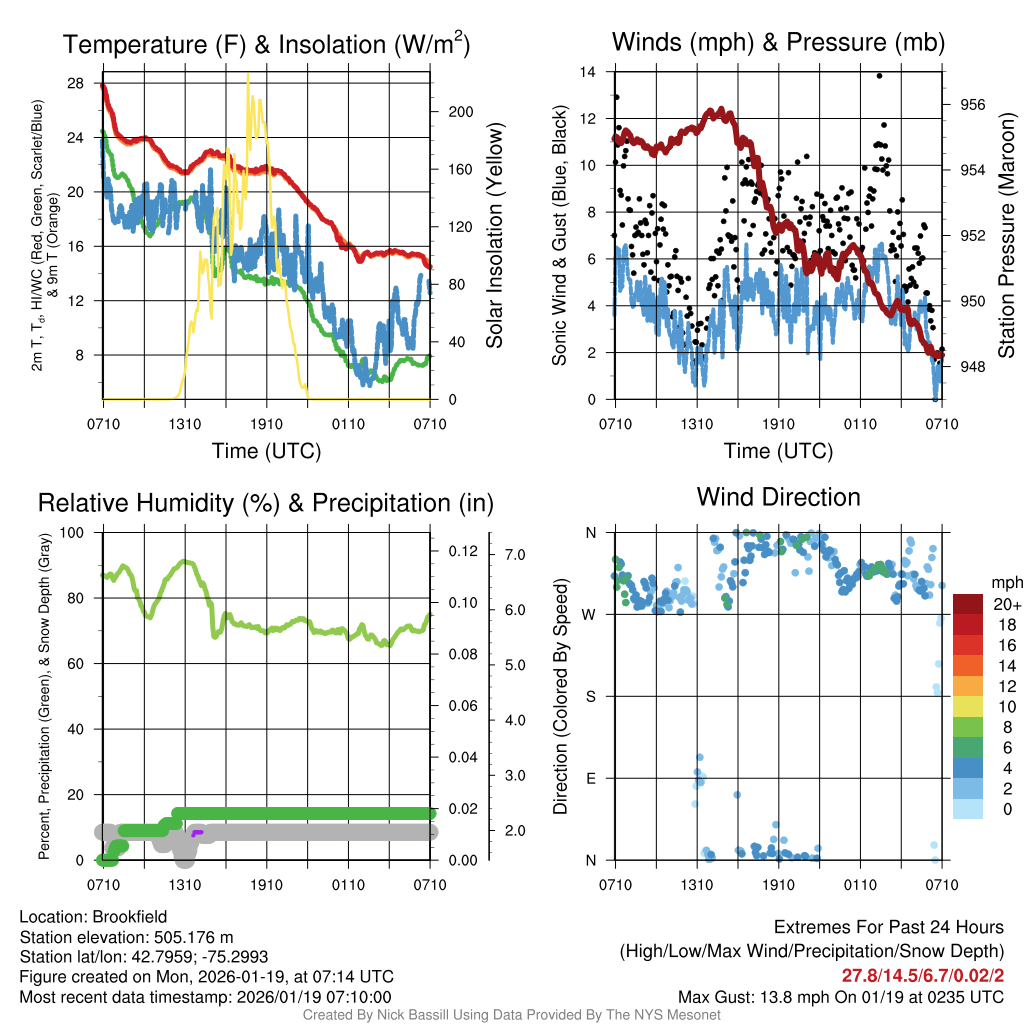 Temperature (F) & Insolation (W/m$^2$)

2m T, T$_d$, HI/WC (Red, Green, Scarlet/Blue) & 9m T (Orange)

28
24
20
16
12
8

200
160
120
80
40
0

Solar Insolation (Yellow)

0710 1310 1910 0110 0710

Time (UTC)

Winds (mph) & Pressure (mb)

Sonic Wind & Gust (Blue, Black)

14
12
10
8
6
4
2
0

956
954
952
950
948

Station Pressure (Maroon)

0710 1310 1910 0110 0710

Time (UTC)

Relative Humidity (%) & Precipitation (in)

Percent, Precipitation (Green), & Snow Depth (Gray)

100
80
60
40
20
0

0.12
0.10
0.08
0.06
0.04
0.02
0.00

7.0
6.0
5.0
4.0
3.0
2.0

0710 1310 1910 0110 0710

Wind Direction

Direction (Colored By Speed)

N
W
S
E
N

0710 1310 1910 0110 0710

mph
20+
18
16
14
12
10
8
6
4
2
0

Location: Brookfield
Station elevation: 505.176 m
Station lat/lon: 42.7959; -75.2993
Figure created on Mon, 2026-01-19, at 07:14 UTC
Most recent data timestamp: 2026/01/19 07:10:00

Extremes For Past 24 Hours
(High/Low/Max Wind/Precipitation/Snow Depth)
27.8/14.5/6.7/0.02/2
Max Gust: 13.8 mph On 01/19 at 0235 UTC

Created By Nick Bassill Using Data Provided By The NYS Mesonet